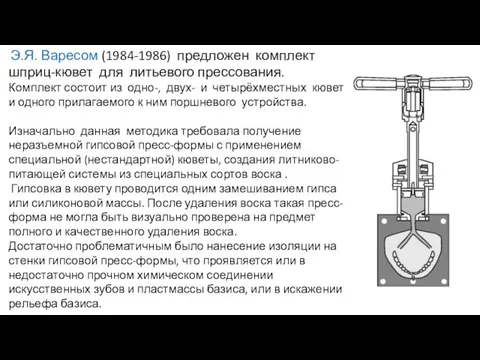 Э.Я. Варесом (1984-1986) предложен комплект шприц-кювет для литьевого прессования.
Комплект состоит из одно-, двух- и четырёхместных кювет и одного прилагаемого к ним поршневого устройства.

Изначально данная методика требовала получение неразъемной гипсовой пресс-формы с применением специальной (нестандартной) кюветы, создания литниково-питающей системы из специальных сортов воска .
Гипсовка в кювету проводится одним замешиванием гипса или силиконовой массы. После удаления воска такая пресс-форма не могла быть визуально проверена на предмет полного и качественного удаления воска.
Достаточно проблематичным было нанесение изоляции на стенки гипсовой пресс-формы, что проявляется или в недостаточно прочном химическом соединении искусственных зубов и пластмассы базиса, или в искажении рельефа базиса.